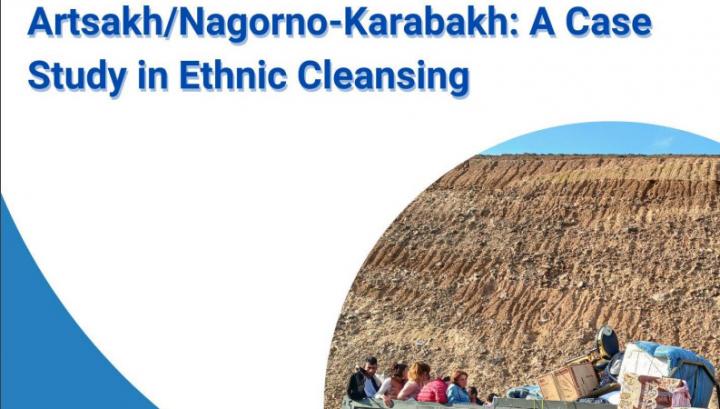 Artsakh/Nagorno-Karabakh: A Case Study in Ethnic Cleansing